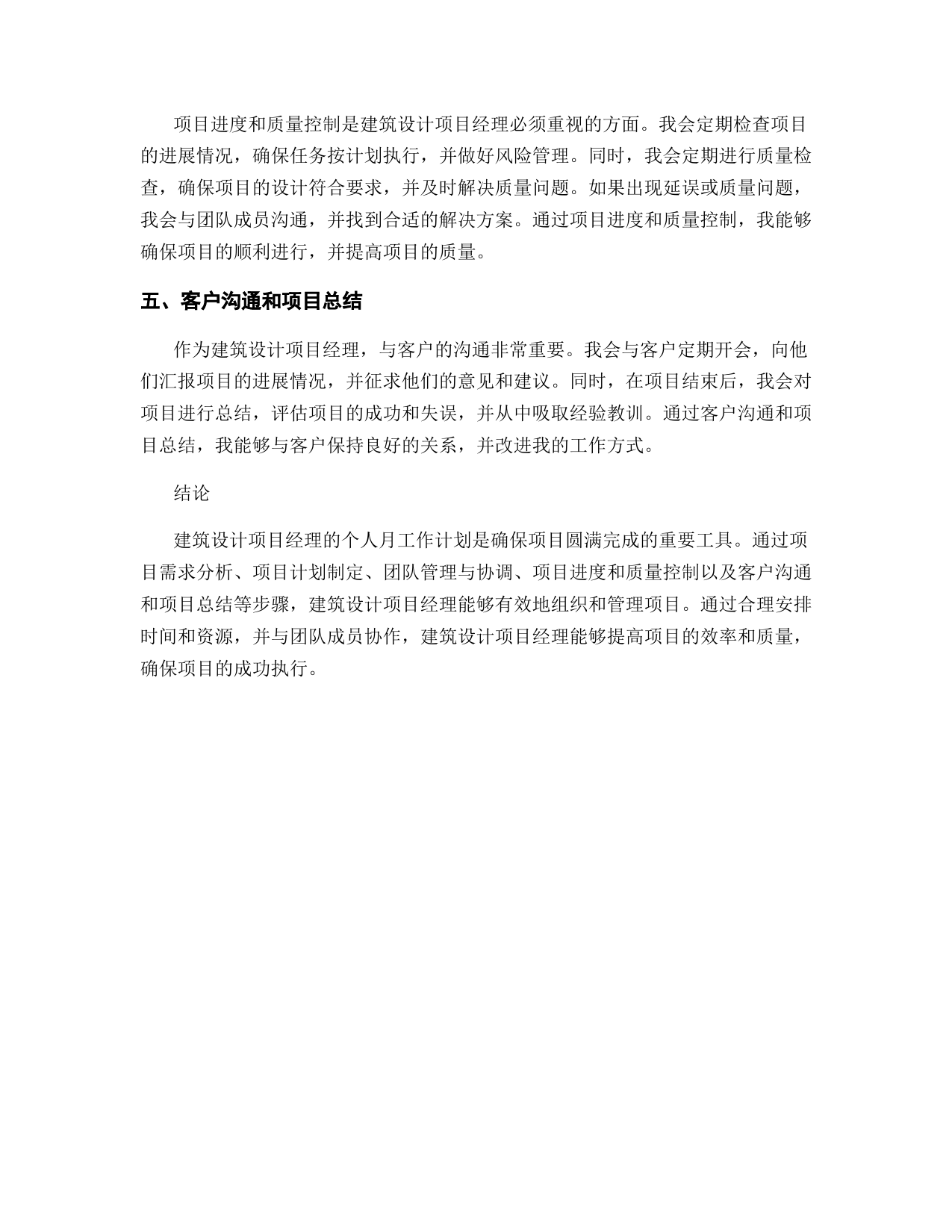 项目进度和质量控制是建筑设计项目经理必须重视的方面。我会定期检查项目的进展情况，确保任务按计划执行，并做好风险管理。同时，我会定期进行质量检查，确保项目的设计符合要求，并及时解决质量问题。如果出现延误或质量问题，我会与团队成员沟通，并找到合适的解决方案。通过项目进度和质量控制，我能够确保项目的顺利进行，并提高项目的质量。

五、客户沟通和项目总结

作为建筑设计项目经理，与客户的沟通非常重要。我会与客户定期开会，向他们汇报项目的进展情况，并征求他们的意见和建议。同时，在项目结束后，我会对项目进行总结，评估项目的成功和失误，并从中吸取经验教训。通过客户沟通和项目总结，我能够与客户保持良好的关系，并改进我的工作方式。

结论

建筑设计项目经理的个人月工作计划是确保项目圆满完成的重要工具。通过项目需求分析、项目计划制定、团队管理与协调、项目进度和质量控制以及客户沟通和项目总结等步骤，建筑设计项目经理能够有效地组织和管理项目。通过合理安排时间和资源，并与团队成员协作，建筑设计项目经理能够提高项目的效率和质量，确保项目的成功执行。